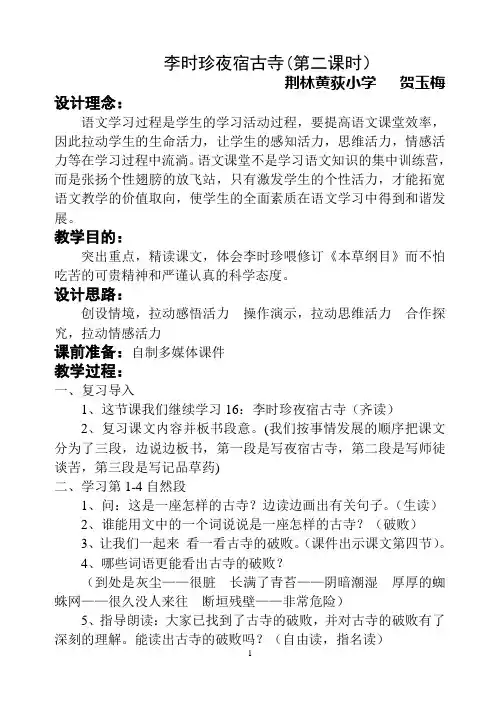 李时珍夜宿古寺（第二课时）
荆林黄荻小学　贺玉梅

设计理念：
语文学习过程是学生的学习活动过程，要提高语文课堂效率，因此拉动学生的生命活力，让学生的感知活力，思维活力，情感活力等在学习过程中流淌。语文课堂不是学习语文知识的集中训练营，而是张扬个性翅膀的放飞站，只有激发学生的个性活力，才能拓宽语文教学的价值取向，使学生的全面素质在语文学习中得到和谐发展。

教学目的：
突出重点，精读课文，体会李时珍喂修订《本草纲目》而不怕吃苦的可贵精神和严谨认真的科学态度。

设计思路：
创设情境，拉动感悟活力　操作演示，拉动思维活力　合作探究，拉动情感活力

课前准备：自制多媒体课件

教学过程：
一、复习导入
1、这节课我们继续学习 16：李时珍夜宿古寺（齐读）
2、复习课文内容并板书段意。（我们按事情发展的顺序把课文分为了三段，边说边板书，第一段是写夜宿古寺，第二段是写师徒谈苦，第三段是写记品草药）
二、学习第 1-4 自然段
1、问：这是一座怎样的古寺？边读边画出有关句子。（生读）
2、谁能用文中的一个词说说是一座怎样的古寺？（破败）
3、让我们一起来 看一看古寺的破败。（课件出示课文第四节）。
4、哪些词语更能看出古寺的破败？
（到处是灰尘——很脏　长满了青苔——阴暗潮湿　厚厚的蜘蛛网——很久没人来往　断垣残壁——非常危险）
5、指导朗读：大家已找到了古寺的破败，并对古寺的破败有了深刻的理解。能读出古寺的破败吗？（自由读，指名读）

1